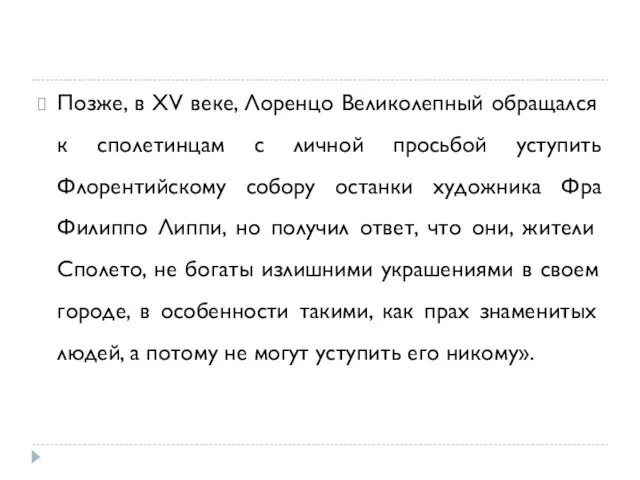 Позже, в XV веке, Лоренцо Великолепный обращался к сполетинцам с личной просьбой уступить Флорентийскому собору останки художника Фра Филиппо Липпи, но получил ответ, что они, жители Сполето, не богаты излишними украшениями в своем городе, в особенности такими, как прах знаменитых людей, а потому не могут уступить его никому».